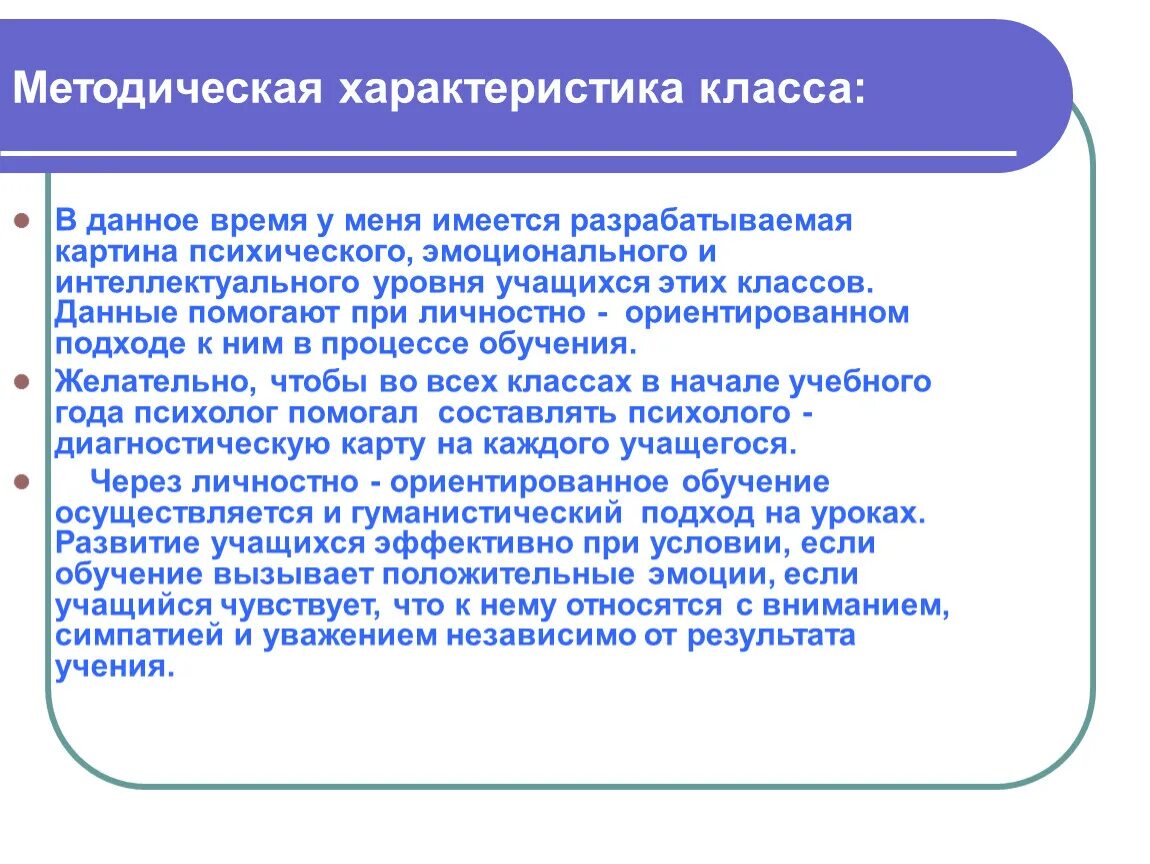 Методическая характеристика класса:

В данное время у меня имеется разрабатываемая картина психического, эмоционального и интеллектуального уровня учащихся этих классов. Данные помогают при личностно - ориентированном подходе к ним в процессе обучения.

Желательно, чтобы во всех классах в начале учебного года психолог помогал составлять психолого - диагностическую карту на каждого учащегося.

Через личностно - ориентированное обучение осуществляется и гуманистический подход на уроках. Развитие учащихся эффективно при условии, если обучение вызывает положительные эмоции, если учащийся чувствует, что к нему относятся с вниманием, симпатией и уважением независимо от результата учения.